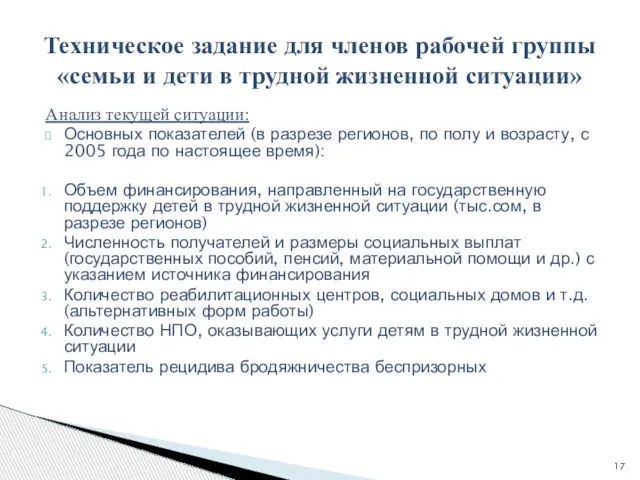 Техническое задание для членов рабочей группы «семьи и дети в трудной жизненной ситуации»

Анализ текущей ситуации:

Основных показателей (в разрезе регионов, по полу и возрасту, с 2005 года по настоящее время):

1. Объем финансирования, направленный на государственную поддержку детей в трудной жизненной ситуации (тыс.сом, в разрезе регионов)
2. Численность получателей и размеры социальных выплат (государственных пособий, пенсий, материальной помощи и др.) с указанием источника финансирования
3. Количество реабилитационных центров, социальных домов и т.д. (альтернативных форм работы)
4. Количество НПО, оказывающих услуги детям в трудной жизненной ситуации
5. Показатель рецидива бродяжничества беспризорных

17